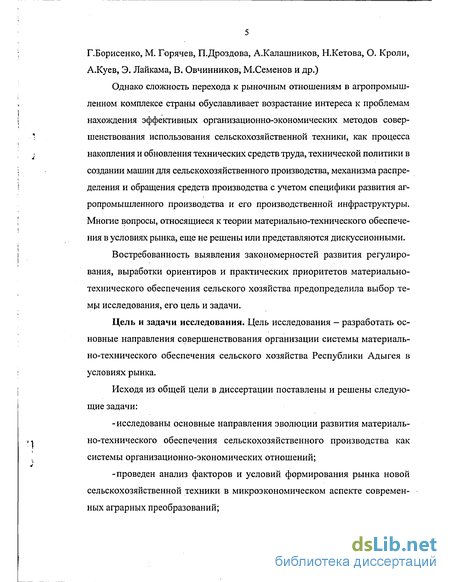 5

Г.Борисенко, М. Горячев, П.Дроздова, А.Калашников, Н.Кетова, О. Кроли, А.Куев, Э. Лайкама, В. Овчинников, М.Семенов и др.)

Однако сложность перехода к рыночным отношениям в агропромышленном комплексе страны обуславливает возрастание интереса к проблемам нахождения эффективных организационно-экономических методов совершенствования использования сельскохозяйственной техники, как процесса накопления и обновления технических средств труда, технической политики в создании машин для сельскохозяйственного производства, механизма распределения и обращения средств производства с учетом специфики развития агропромышленного производства и его производственной инфраструктуры. Многие вопросы, относящиеся к теории материально-технического обеспечения в условиях рынка, еще не решены или представляются дискуссионными.

Востребованность выявления закономерностей развития регулирования, выработки ориентиров и практических приоритетов материально-технического обеспечения сельского хозяйства предопределила выбор темы исследования, его цель и задачи.

Цель и задачи исследования. Цель исследования – разработать основные направления совершенствования организации системы материально-технического обеспечения сельского хозяйства Республики Адыгея в условиях рынка.

Исходя из общей цели в диссертации поставлены и решены следующие задачи:

- исследованы основные направления эволюции развития материально-технического обеспечения сельскохозяйственного производства как системы организационно-экономических отношений;

- проведен анализ факторов и условий формирования рынка новой сельскохозяйственной техники в микроэкономическом аспекте современных аграрных преобразований;

dsLib.net
библиотека диссертаций